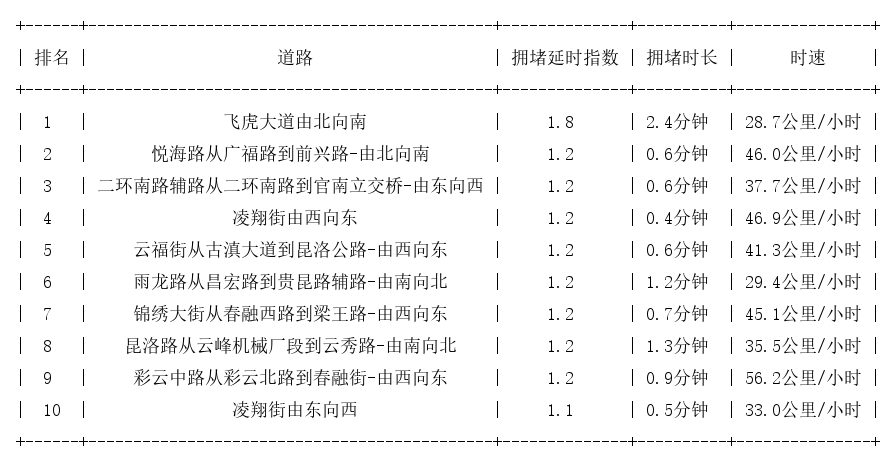 | 排名 | 道路 | 拥堵延时指数 | 拥堵时长 | 时速 |
|---|---|---|---|---|
| 1 | 飞虎大道由北向南 | 1.8 | 2.4分钟 | 28.7公里/小时 |
| 2 | 悦海路从广福路到前兴路-由北向南 | 1.2 | 0.6分钟 | 46.0公里/小时 |
| 3 | 二环南路辅路从二环南路到官南立交桥-由东向西 | 1.2 | 0.6分钟 | 37.7公里/小时 |
| 4 | 凌翔街由西向东 | 1.2 | 0.4分钟 | 46.9公里/小时 |
| 5 | 云福街从古滇大道到昆洛公路-由西向东 | 1.2 | 0.6分钟 | 41.3公里/小时 |
| 6 | 雨龙路从昌宏路到贵昆路辅路-由南向北 | 1.2 | 1.2分钟 | 29.4公里/小时 |
| 7 | 锦绣大街从春融西路到梁王路-由西向东 | 1.2 | 0.7分钟 | 45.1公里/小时 |
| 8 | 昆洛路从云峰机械厂段到云秀路-由南向北 | 1.2 | 1.3分钟 | 35.5公里/小时 |
| 9 | 彩云中路从彩云北路到春融街-由西向东 | 1.2 | 0.9分钟 | 56.2公里/小时 |
| 10 | 凌翔街由东向西 | 1.1 | 0.5分钟 | 33.0公里/小时 |